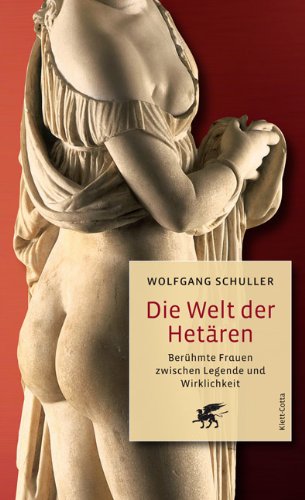 WOLFGANG SCHULLER

Die Welt der Hetären

Berühmte Frauen zwischen Legende und Wirklichkeit

Klett-Cotta